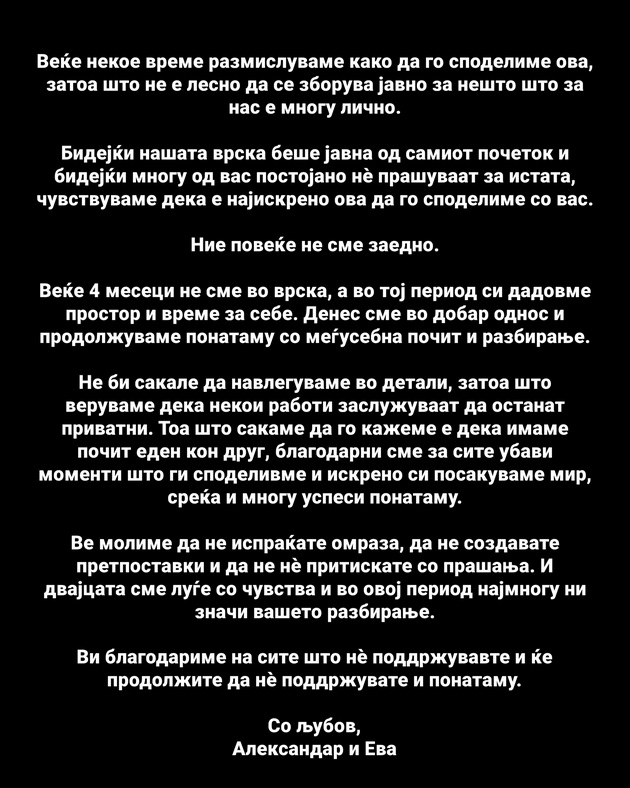 Веќе некое време размислуваме како да го споделиме ова, затоа што не е лесно да се зборува јавно за нешто што за нас е многу лично.

Бидејќи нашата врска беше јавна од самиот почеток и бидејќи многу од вас постојано нè прашуваат за истата, чувствуваме дека е најискрено ова да го споделиме со вас.

Ние повеќе не сме заедно.

Веќе 4 месеци не сме во врска, а во тој период си дадовме простор и време за себе. Денес сме во добар однос и продолжуваме понатаму со меѓусебна почит и разбирање.

Не би сакале да навлегуваме во детали, затоа што веруваме дека некои работи заслужуваат да останат приватни. Тоа што сакаме да го кажеме е дека имаме почит еден кон друг, благодарни сме за сите убави моменти што ги споделивме и искрено си посакуваме мир, среќа и многу успеси понатаму.

Ве молиме да не испраќате омраза, да не создавате претпоставки и да не нè притискате со прашања. И двајцата сме луѓе со чувства и во овој период најмногу ни значи вашето разбирање.

Ви благодариме на сите што нè поддржувавте и ќе продолжите да нè поддржувате и понатаму.

Со љубов,
Александар и Ева